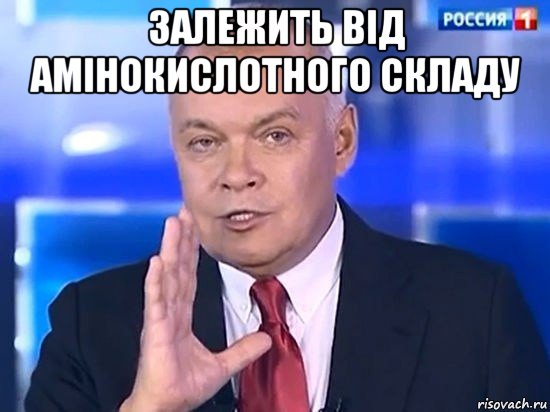 ЗАЛЕЖИТЬ ВІД АМІНОКИСЛОТНОГО СКЛАДУ

РОССИЯ 1

risovach.ru